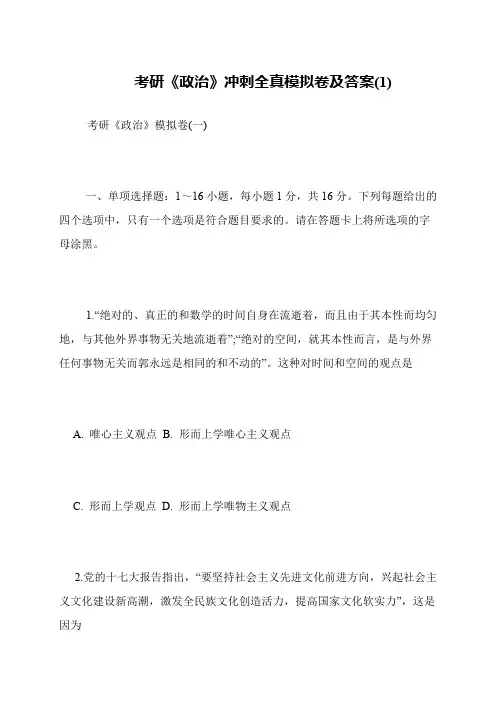 考研《政治》冲刺全真模拟卷及答案(1)

考研《政治》模拟卷(一)

一、单项选择题：1～16 小题，每小题 1 分，共 16 分。下列每题给出的四个选项中，只有一个选项是符合题目要求的。请在答题卡上将所选项的字母涂黑。

1.“绝对的、真正的和数学的时间自身在流逝着，而且由于其本性而均匀地，与其他外界事物无关地流逝着”;“绝对的空间，就其本性而言，是与外界任何事物无关而郭永远是相同的和不动的”。这种对时间和空间的观点是

A. 唯心主义观点 B. 形而上学唯心主义观点

C. 形而上学观点 D. 形而上学唯物主义观点

2.党的十七大报告指出，“要坚持社会主义先进文化前进方向，兴起社会主义文化建设新高潮，激发全民族文化创造活力，提高国家文化软实力”，这是因为